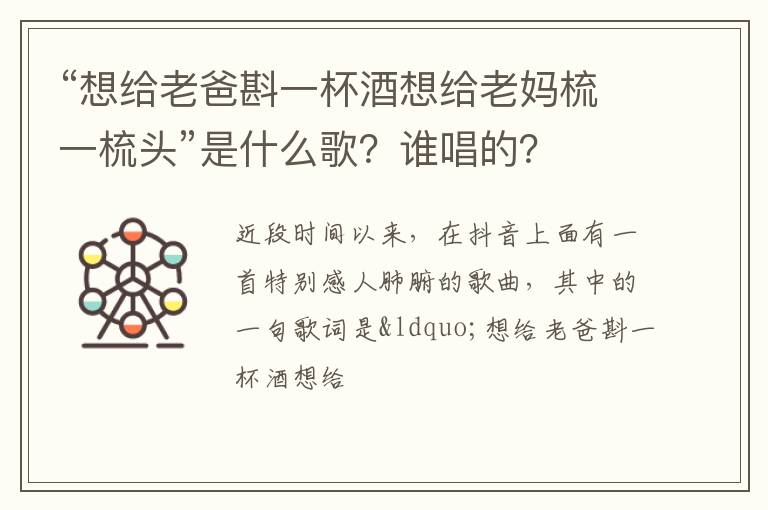 “想给老爸斟一杯酒想给老妈梳一梳头”是什么歌？谁唱的？

近段时间以来，在抖音上面有一首特别感人肺腑的歌曲，其中的一句歌词是&ldquo;想给老爸斟一杯酒想给